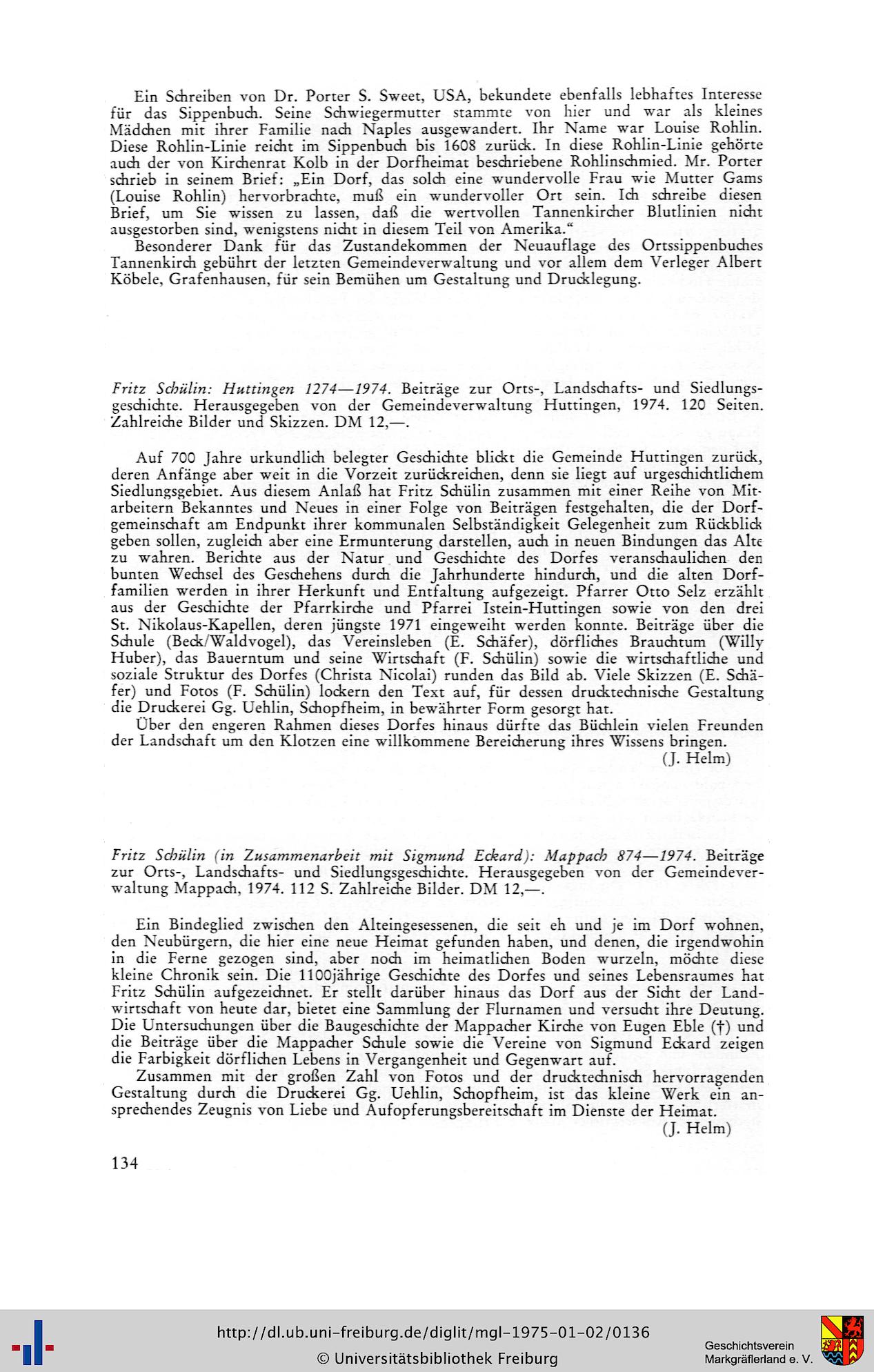 Ein Schreiben von Dr. Porter S. Sweet, USA, bekundete ebenfalls lebhaftes Interesse für das Sippenbuch. Seine Schwiegermutter stammte von hier und war als kleines Mädchen mit ihrer Familie nach Naples ausgewandert. Ihr Name war Louise Rohlin. Diese Rohlin-Linie reicht im Sippenbuch bis 1608 zurück. In diese Rohlin-Linie gehörte auch der von Kirchenrat Kolb in der Dorfheimat beschriebene Rohlinschmied. Mr. Porter schrieb in seinem Brief: „Ein Dorf, das solch eine wundervolle Frau wie Mutter Gams (Louise Rohlin) hervorbrachte, muß ein wundervoller Ort sein. Ich schreibe diesen Brief, um Sie wissen zu lassen, daß die wertvollen Tannenkircher Blutlinien nicht ausgestorben sind, wenigstens nicht in diesem Teil von Amerika.“

Besonderer Dank für das Zustandekommen der Neuauflage des Ortssippenbuches Tannenkirch gebührt der letzten Gemeindeverwaltung und vor allem dem Verleger Albert Köbele, Grafenhausen, für sein Bemühen um Gestaltung und Drucklegung.

Fritz Schülin: Huttingen 1274—1974. Beiträge zur Orts-, Landschafts- und Siedlungsgeschichte. Herausgegeben von der Gemeindeverwaltung Huttingen, 1974. 120 Seiten. Zahlreiche Bilder und Skizzen. DM 12,—.

Auf 700 Jahre urkundlich belegter Geschichte blickt die Gemeinde Huttingen zurück, deren Anfänge aber weit in die Vorzeit zurückreichen, denn sie liegt auf urgeschichtlichem Siedlungsgebiet. Aus diesem Anlaß hat Fritz Schülin zusammen mit einer Reihe von Mitarbeitern Bekanntes und Neues in einer Folge von Beiträgen festgehalten, die der Dorfgemeinschaft am Endpunkt ihrer kommunalen Selbständigkeit Gelegenheit zum Rückblick geben sollen, zugleich aber eine Ermunterung darstellen, auch in neuen Bindungen das Alte zu wahren. Berichte aus der Natur und Geschichte des Dorfes veranschaulichen den bunten Wechsel des Geschehens durch die Jahrhunderte hindurch, und die alten Dorffamilien werden in ihrer Herkunft und Entfaltung aufgezeigt. Pfarrer Otto Selz erzählt aus der Geschichte der Pfarrkirche und Pfarrei Istein-Huttingen sowie von den drei St. Nikolaus-Kapellen, deren jüngste 1971 eingeweiht werden konnte. Beiträge über die Schule (Beck/Waldvogel), das Vereinsleben (E. Schäfer), dörfliches Brauchtum (Willy Huber), das Bauerntum und seine Wirtschaft (F. Schülin) sowie die wirtschaftliche und soziale Struktur des Dorfes (Christa Nicolai) runden das Bild ab. Viele Skizzen (E. Schäfer) und Fotos (F. Schülin) lockern den Text auf, für dessen drucktechnische Gestaltung die Druckerei Gg. Uehlin, Schopfheim, in bewährter Form gesorgt hat.

Über den engeren Rahmen dieses Dorfes hinaus dürfte das Büchlein vielen Freunden der Landschaft um den Klotzen eine willkommene Bereicherung ihres Wissens bringen.

(J. Helm)

Fritz Schülin (in Zusammenarbeit mit Sigmund Eckard): Mappach 874—1974. Beiträge zur Orts-, Landschafts- und Siedlungsgeschichte. Herausgegeben von der Gemeindeverwaltung Mappach, 1974. 112 S. Zahlreiche Bilder. DM 12,—.

Ein Bindeglied zwischen den Alteingesessenen, die seit eh und je im Dorf wohnen, den Neubürgern, die hier eine neue Heimat gefunden haben, und denen, die irgendwohin in die Ferne gezogen sind, aber noch im heimatlichen Boden wurzeln, möchte diese kleine Chronik sein. Die 1100jährige Geschichte des Dorfes und seines Lebensraumes hat Fritz Schülin aufgezeichnet. Er stellt darüber hinaus das Dorf aus der Sicht der Landwirtschaft von heute dar, bietet eine Sammlung der Flurnamen und versucht ihre Deutung. Die Untersuchungen über die Baugeschichte der Mappacher Kirche von Eugen Eble (†) und die Beiträge über die Mappacher Schule sowie die Vereine von Sigmund Eckard zeigen die Farbigkeit dörflichen Lebens in Vergangenheit und Gegenwart auf.

Zusammen mit der großen Zahl von Fotos und der drucktechnisch hervorragenden Gestaltung durch die Druckerei Gg. Uehlin, Schopfheim, ist das kleine Werk ein ansprechendes Zeugnis von Liebe und Aufopferungsbereitschaft im Dienste der Heimat.

(J. Helm)

134

http://dl.ub.uni-freiburg.de/diglit/mgl-1975-01-02/0136
© Universitätsbibliothek Freiburg

Geschichtsverein Markgräflerland e. V.